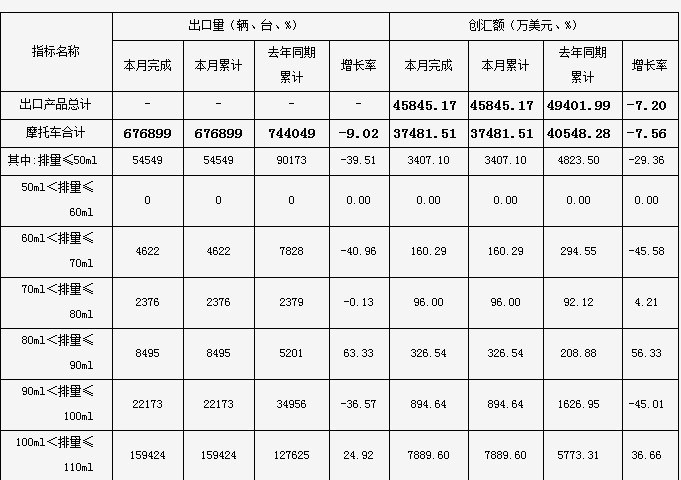 | 指标名称 | 出口量（辆、台、%） | | | | 创汇额（万美元、%） | | | |
|---|---|---|---|---|---|---|---|---|
| | 本月完成 | 本月累计 | 去年同期累计 | 增长率 | 本月完成 | 本月累计 | 去年同期累计 | 增长率 |
| 出口产品总计 | - | - | - | - | 45845.17 | 45845.17 | 49401.99 | -7.20 |
| 摩托车合计 | 676899 | 676899 | 744049 | -9.02 | 37481.51 | 37481.51 | 40548.28 | -7.56 |
| 其中:排量≤50ml | 54549 | 54549 | 90173 | -39.51 | 3407.10 | 3407.10 | 4823.50 | -29.36 |
| 50ml<排量≤60ml | 0 | 0 | 0 | 0.00 | 0.00 | 0.00 | 0.00 | 0.00 |
| 60ml<排量≤70ml | 4622 | 4622 | 7828 | -40.96 | 160.29 | 160.29 | 294.55 | -45.58 |
| 70ml<排量≤80ml | 2376 | 2376 | 2379 | -0.13 | 96.00 | 96.00 | 92.12 | 4.21 |
| 80ml<排量≤90ml | 8495 | 8495 | 5201 | 63.33 | 326.54 | 326.54 | 208.88 | 56.33 |
| 90ml<排量≤100ml | 22173 | 22173 | 34956 | -36.57 | 894.64 | 894.64 | 1626.95 | -45.01 |
| 100ml<排量≤110ml | 159424 | 159424 | 127625 | 24.92 | 7889.60 | 7889.60 | 5773.31 | 36.66 |